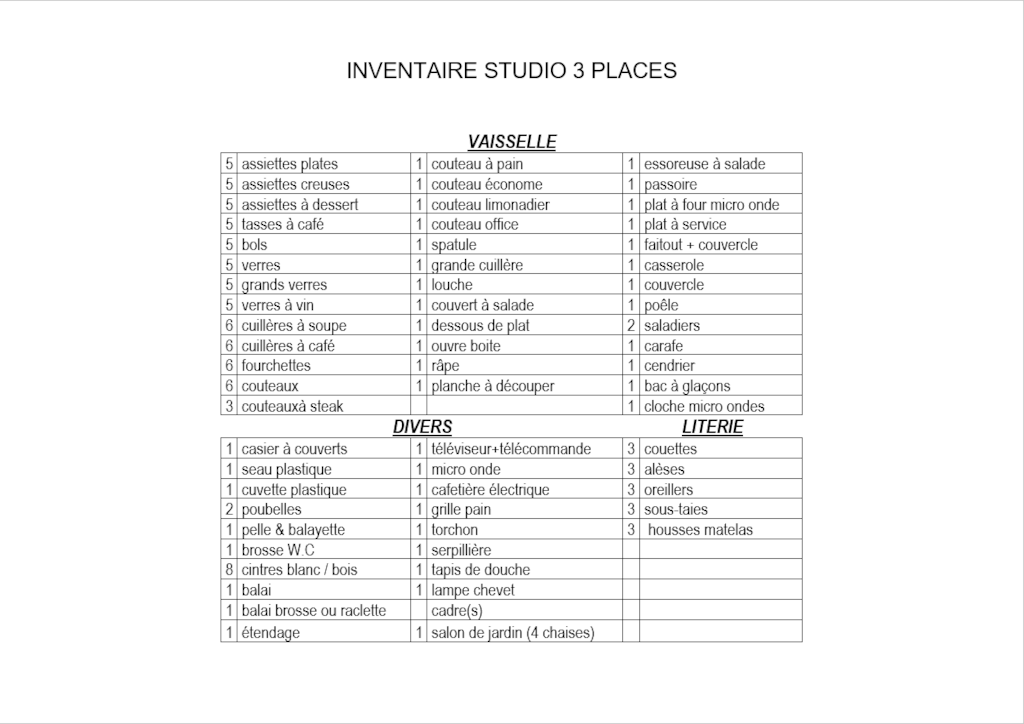 INVENTAIRE STUDIO 3 PLACES

VAISSELLE

| | | | | | |
|---|---|---|---|---|---|
| 5 | assiettes plates | 1 | couteau à pain | 1 | essoreuse à salade |
| 5 | assiettes creuses | 1 | couteau économe | 1 | passoire |
| 5 | assiettes à dessert | 1 | couteau limonadier | 1 | plat à four micro onde |
| 5 | tasses à café | 1 | couteau office | 1 | plat à service |
| 5 | bols | 1 | spatule | 1 | faitout + couvercle |
| 5 | verres | 1 | grande cuillère | 1 | casserole |
| 5 | grands verres | 1 | louche | 1 | couvercle |
| 5 | verres à vin | 1 | couvert à salade | 1 | poêle |
| 6 | cuillères à soupe | 1 | dessous de plat | 2 | saladiers |
| 6 | cuillères à café | 1 | ouvre boite | 1 | carafe |
| 6 | fourchettes | 1 | râpe | 1 | cendrier |
| 6 | couteaux | 1 | planche à découper | 1 | bac à glaçons |
| 3 | couteauxà steak | | | 1 | cloche micro ondes |

DIVERS LITERIE

| | | | | | |
|---|---|---|---|---|---|
| 1 | casier à couverts | 1 | téléviseur+télécommande | 3 | couettes |
| 1 | seau plastique | 1 | micro onde | 3 | alèses |
| 1 | cuvette plastique | 1 | cafetière électrique | 3 | oreillers |
| 2 | poubelles | 1 | grille pain | 3 | sous-taies |
| 1 | pelle & balayette | 1 | torchon | 3 | housses matelas |
| 1 | brosse W.C | 1 | serpillière | | |
| 8 | cintres blanc / bois | 1 | tapis de douche | | |
| 1 | balai | 1 | lampe chevet | | |
| 1 | balai brosse ou raclette | | cadre(s) | | |
| 1 | étendage | 1 | salon de jardin (4 chaises) | | |